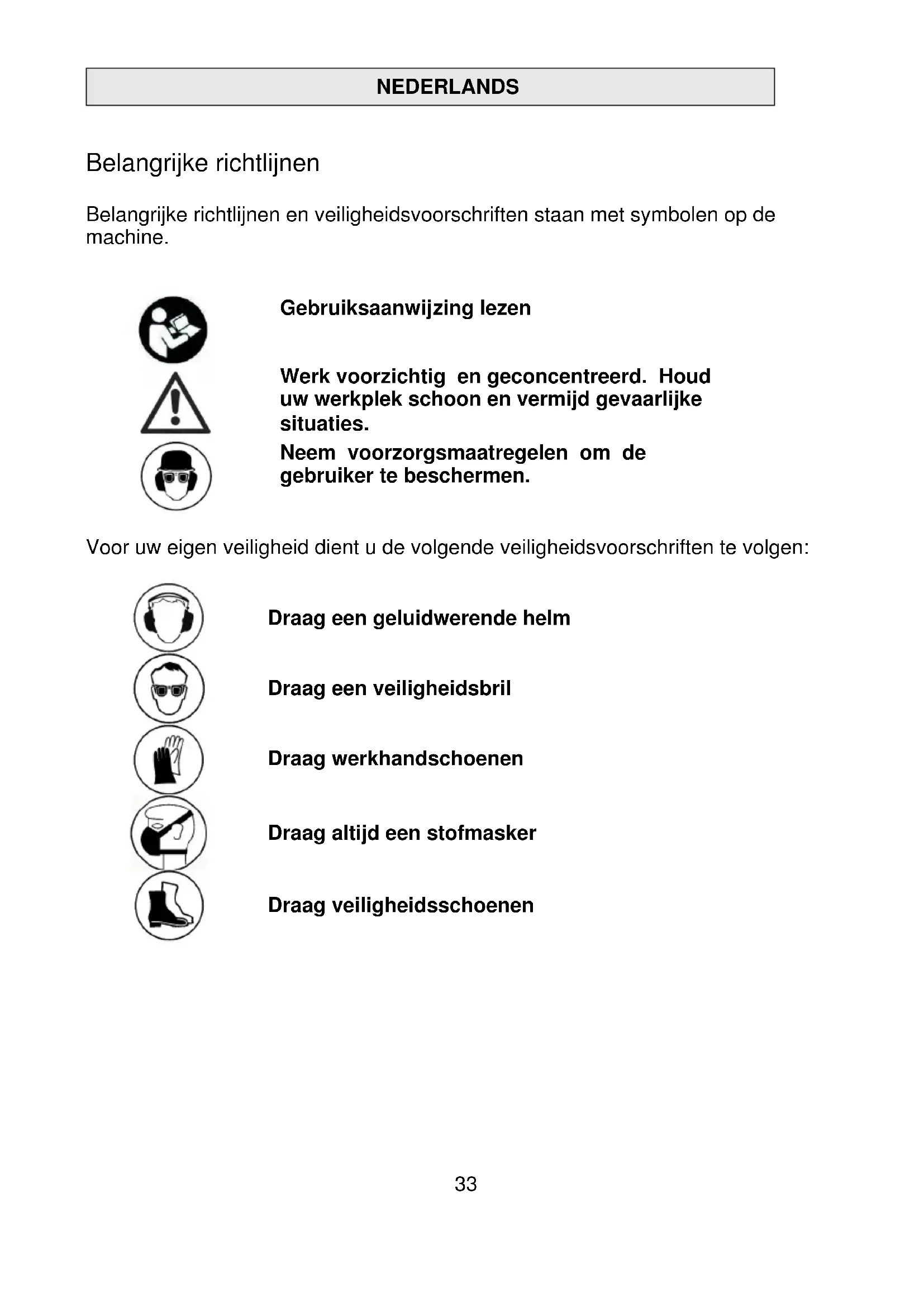 NEDERLANDS

Belangrijke richtlijnen

Belangrijke richtlijnen en veiligheidsvoorschriften staan met symbolen op de machine.

Gebruiksaanwijzing lezen

Werk voorzichtig en geconcentreerd. Houd uw werkplek schoon en vermijd gevaarlijke situaties.

Neem voorzorgsmaatregelen om de gebruiker te beschermen.

Voor uw eigen veiligheid dient u de volgende veiligheidsvoorschriften te volgen:

Draag een geluidwerende helm

Draag een veiligheidsbril

Draag werkhandschoenen

Draag altijd een stofmasker

Draag veiligheidsschoenen

33